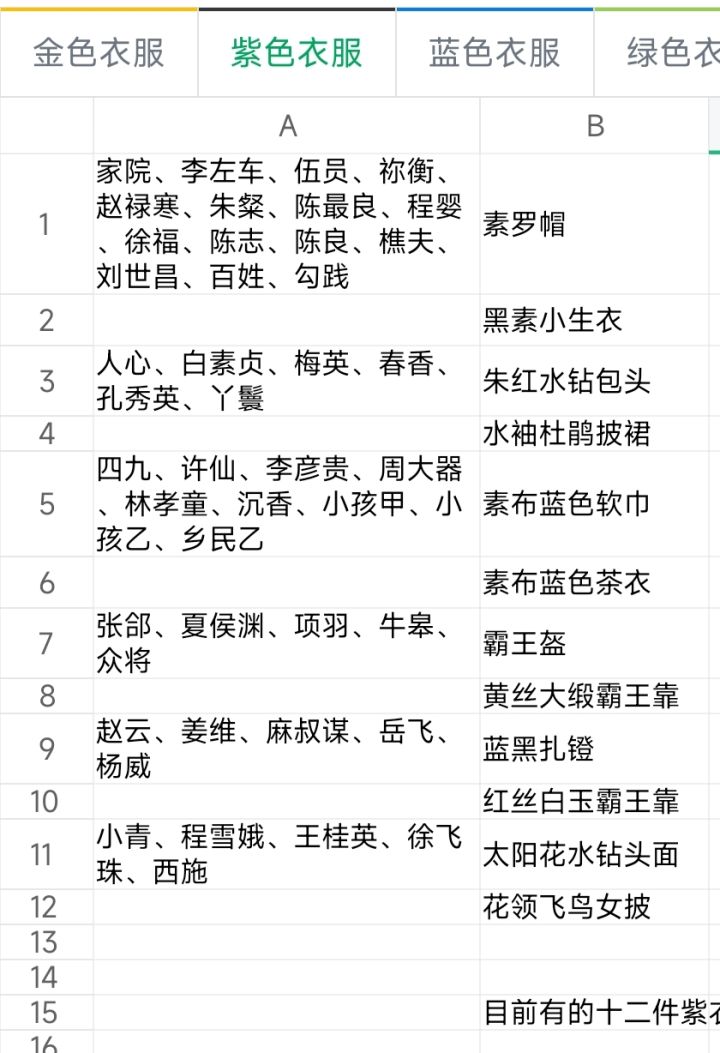 金色衣服 紫色衣服 蓝色衣服 绿色衣

| | A | B |
|---|---|---|
| 1 | 家院、李左车、伍员、祢衡、赵禄寒、朱粲、陈最良、程婴、徐福、陈志、陈良、樵夫、刘世昌、百姓、勾践 | 素罗帽 |
| 2 | | 黑素小生衣 |
| 3 | 人心、白素贞、梅英、春香、孔秀英、丫鬟 | 朱红水钻包头 |
| 4 | | 水袖杜鹃披裙 |
| 5 | 四九、许仙、李彦贵、周大器、林孝童、沉香、小孩甲、小孩乙、乡民乙 | 素布蓝色软巾 |
| 6 | | 素布蓝色茶衣 |
| 7 | 张郃、夏侯渊、项羽、牛皋、众将 | 霸王盔 |
| 8 | | 黄丝大缎霸王靠 |
| 9 | 赵云、姜维、麻叔谋、岳飞、杨威 | 蓝黑扎镫 |
| 10 | | 红丝白玉霸王靠 |
| 11 | 小青、程雪娥、王桂英、徐飞珠、西施 | 太阳花水钻头面 |
| 12 | | 花领飞鸟女披 |
| 13 | | |
| 14 | | |
| 15 | | 目前有的十二件紫衣 |
| 16 | | |